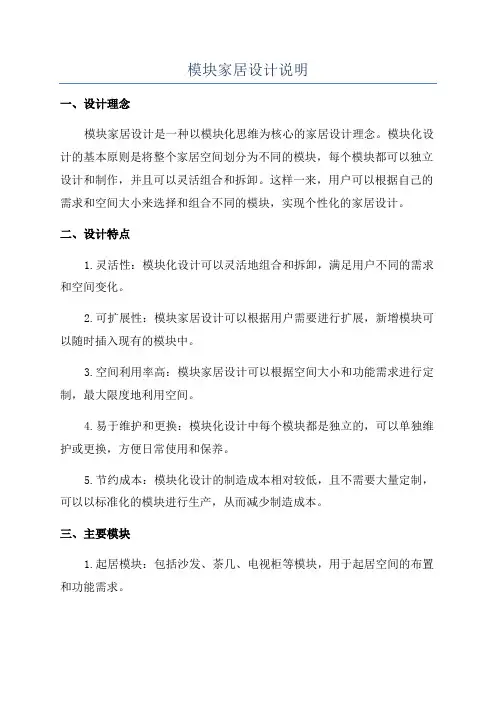 模块家居设计说明

一、设计理念

模块家居设计是一种以模块化思维为核心的家居设计理念。模块化设计的基本原则是将整个家居空间划分为不同的模块，每个模块都可以独立设计和制作，并且可以灵活组合和拆卸。这样一来，用户可以根据自己的需求和空间大小来选择和组合不同的模块，实现个性化的家居设计。

二、设计特点

1.灵活性：模块化设计可以灵活地组合和拆卸，满足用户不同的需求和空间变化。

2.可扩展性：模块家居设计可以根据用户需要进行扩展，新增模块可以随时插入现有的模块中。

3.空间利用率高：模块家居设计可以根据空间大小和功能需求进行定制，最大限度地利用空间。

4.易于维护和更换：模块化设计中每个模块都是独立的，可以单独维护或更换，方便日常使用和保养。

5.节约成本：模块化设计的制造成本相对较低，且不需要大量定制，可以以标准化的模块进行生产，从而减少制造成本。

三、主要模块

1.起居模块：包括沙发、茶几、电视柜等模块，用于起居空间的布置和功能需求。